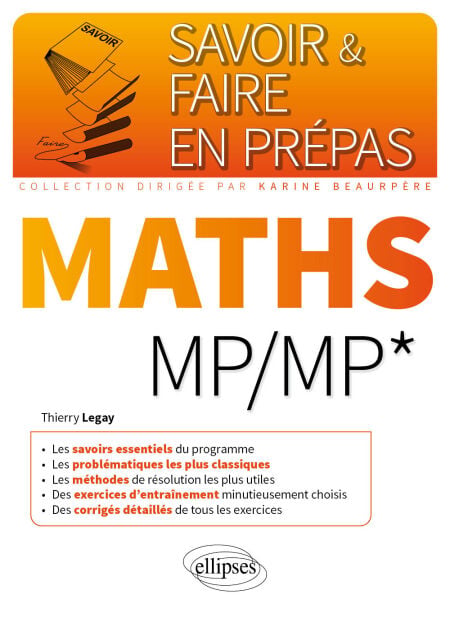 SAVOIR

Faire

SAVOIR &
FAIRE
EN PRÉPAS

COLLECTION DIRIGÉE PAR KARINE BEAURPÈRE

MATHS
MP/MP*

Thierry Legay

• Les savoirs essentiels du programme
• Les problématiques les plus classiques
• Les méthodes de résolution les plus utiles
• Des exercices d'entraînement minutieusement choisis
• Des corrigés détaillés de tous les exercices

ellipses